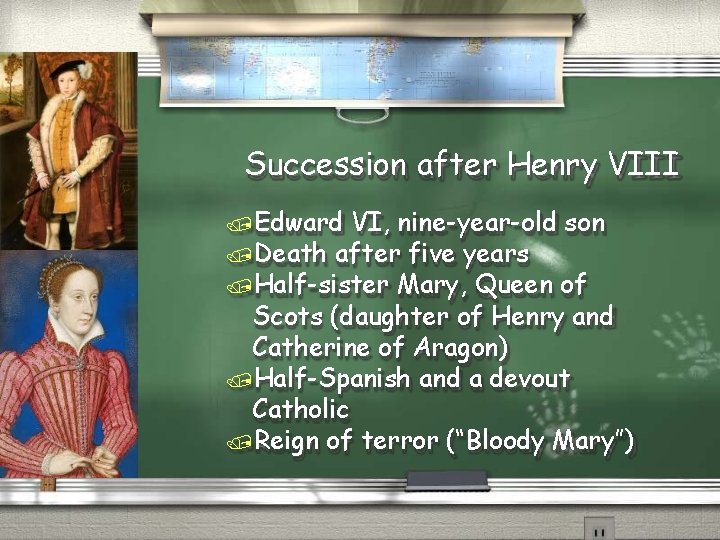 Succession after Henry VIII

Edward VI, nine-year-old son
Death after five years
Half-sister Mary, Queen of Scots (daughter of Henry and Catherine of Aragon)
Half-Spanish and a devout Catholic
Reign of terror ("Bloody Mary")